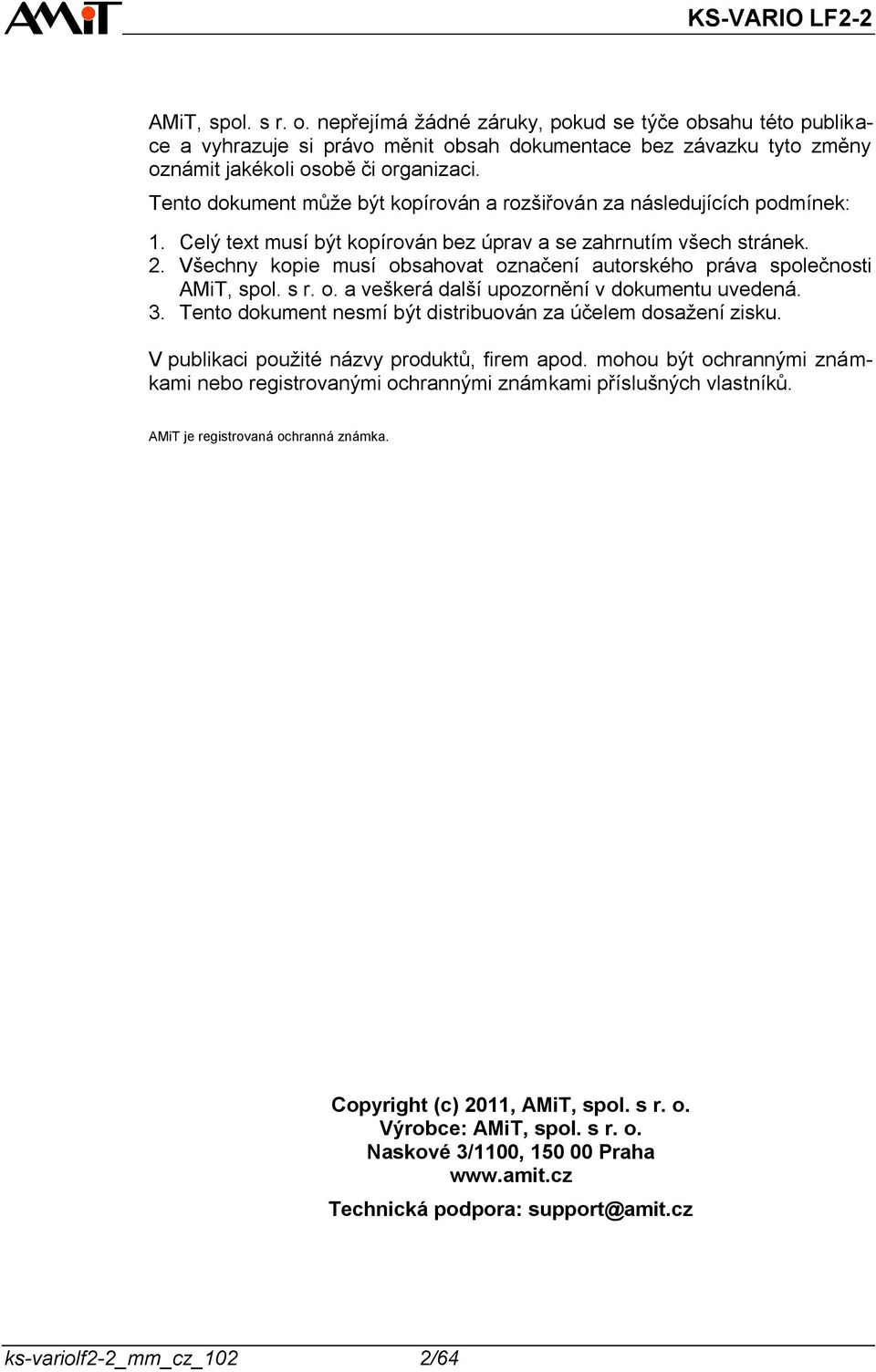 AMiT

KS-VARIO LF2-2

AMiT, spol. s r. o. nepřejímá žádné záruky, pokud se týče obsahu této publikace a vyhrazuje si právo měnit obsah dokumentace bez závazku tyto změny oznámit jakékoli osobě či organizaci.

Tento dokument může být kopírován a rozšiřován za následujících podmínek:

1. Celý text musí být kopírován bez úprav a se zahrnutím všech stránek.
2. Všechny kopie musí obsahovat označení autorského práva společnosti AMiT, spol. s r. o. a veškerá další upozornění v dokumentu uvedená.
3. Tento dokument nesmí být distribuován za účelem dosažení zisku.

V publikaci použité názvy produktů, firem apod. mohou být ochrannými známkami nebo registrovanými ochrannými známkami příslušných vlastníků.

AMiT je registrovaná ochranná známka.

Copyright (c) 2011, AMiT, spol. s r. o.
Výrobce: AMiT, spol. s r. o.
Naskové 3/1100, 150 00 Praha
www.amit.cz

Technická podpora: support@amit.cz

ks-variolf2-2_mm_cz_102 2/64